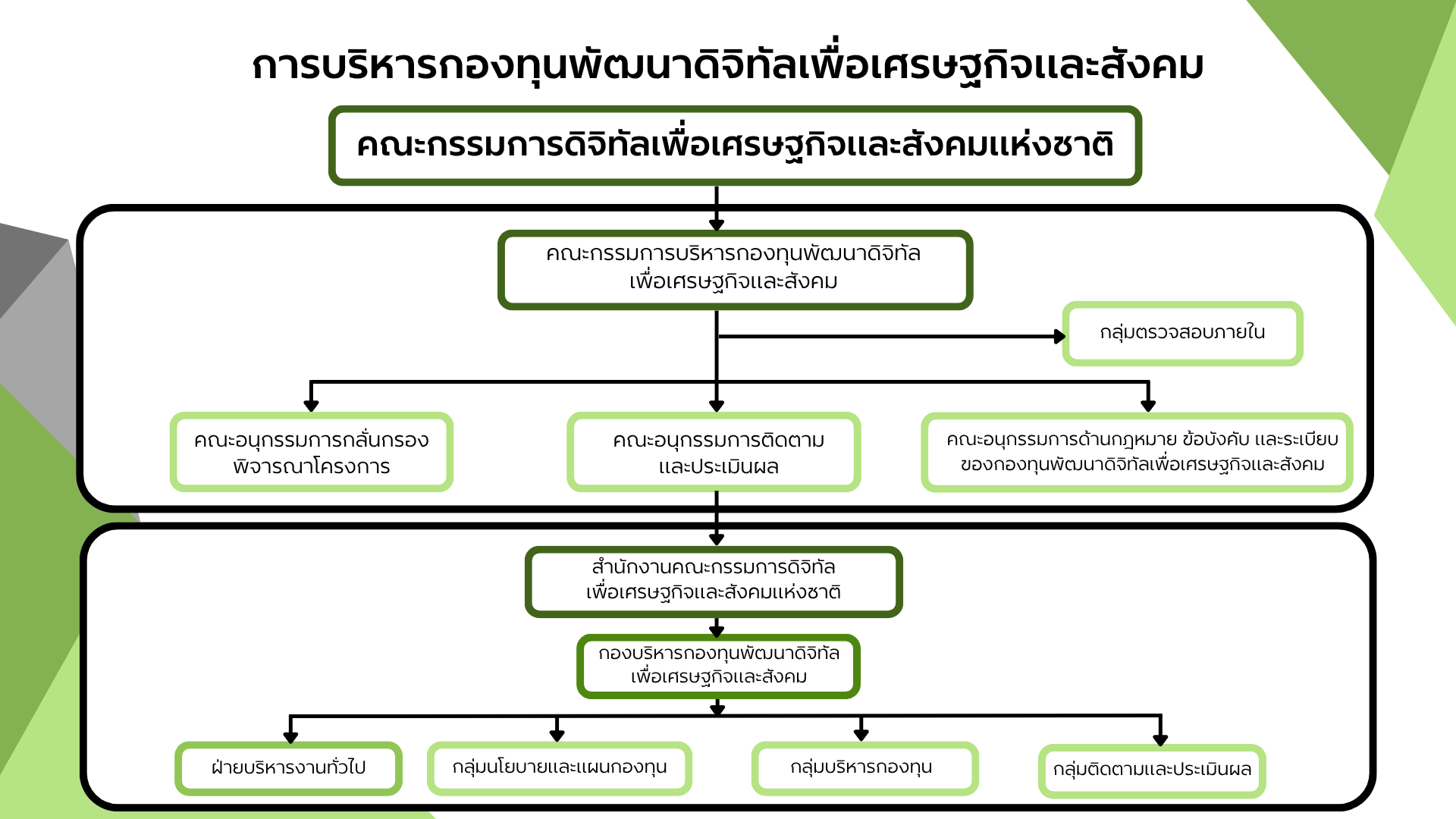 การบริหารกองทุนพัฒนาดิจิทัลเพื่อเศรษฐกิจและสังคม

คณะกรรมการดิจิทัลเพื่อเศรษฐกิจและสังคมแห่งชาติ

คณะกรรมการบริหารกองทุนพัฒนาดิจิทัลเพื่อเศรษฐกิจและสังคม

กลุ่มตรวจสอบภายใน

คณะอนุกรรมการกลั่นกรองพิจารณาโครงการ

คณะอนุกรรมการติดตามและประเมินผล

คณะอนุกรรมการด้านกฎหมาย ข้อบังคับ และระเบียบของกองทุนพัฒนาดิจิทัลเพื่อเศรษฐกิจและสังคม

สำนักงานคณะกรรมการดิจิทัลเพื่อเศรษฐกิจและสังคมแห่งชาติ

กองบริหารกองทุนพัฒนาดิจิทัลเพื่อเศรษฐกิจและสังคม

ฝ่ายบริหารงานทั่วไป

กลุ่มนโยบายและแผนกองทุน

กลุ่มบริหารกองทุน

กลุ่มติดตามและประเมินผล